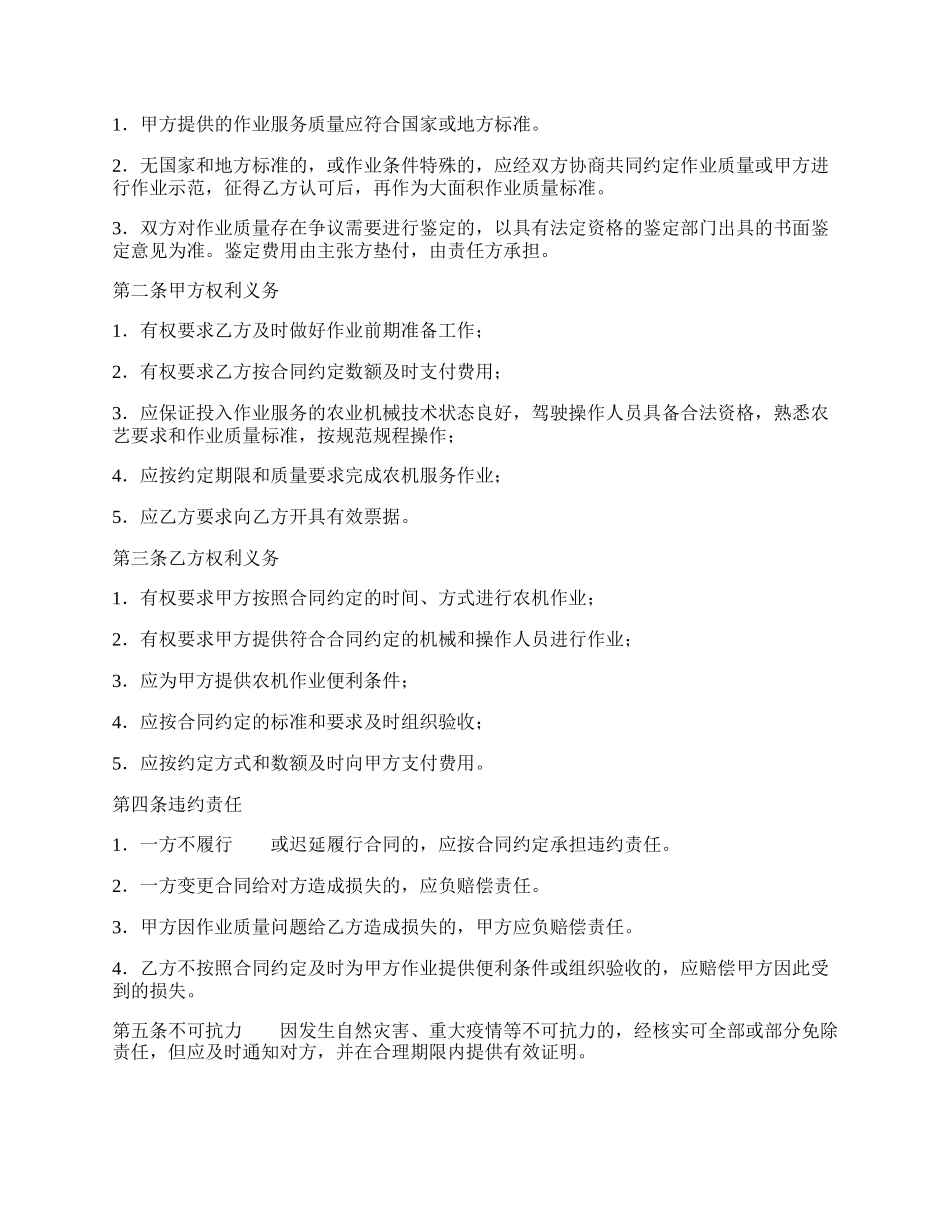 1．甲方提供的作业服务质量应符合国家或地方标准。

2．无国家和地方标准的，或作业条件特殊的，应经双方协商共同约定作业质量或甲方进行作业示范，征得乙方认可后，再作为大面积作业质量标准。

3．双方对作业质量存在争议需要进行鉴定的，以具有法定资格的鉴定部门出具的书面鉴定意见为准。鉴定费用由主张方垫付，由责任方承担。

第二条甲方权利义务

1．有权要求乙方及时做好作业前期准备工作；

2．有权要求乙方按合同约定数额及时支付费用；

3．应保证投入作业服务的农业机械技术状态良好，驾驶操作人员具备合法资格，熟悉农艺要求和作业质量标准，按规范规程操作；

4．应按约定期限和质量要求完成农机服务作业；

5．应乙方要求向乙方开具有效票据。

第三条乙方权利义务

1．有权要求甲方按照合同约定的时间、方式进行农机作业；

2．有权要求甲方提供符合合同约定的机械和操作人员进行作业；

3．应为甲方提供农机作业便利条件；

4．应按合同约定的标准和要求及时组织验收；

5．应按约定方式和数额及时向甲方支付费用。

第四条违约责任

1．一方不履行　　或迟延履行合同的，应按合同约定承担违约责任。

2．一方变更合同给对方造成损失的，应负赔偿责任。

3．甲方因作业质量问题给乙方造成损失的，甲方应负赔偿责任。

4．乙方不按照合同约定及时为甲方作业提供便利条件或组织验收的，应赔偿甲方因此受到的损失。

第五条不可抗力　　因发生自然灾害、重大疫情等不可抗力的，经核实可全部或部分免除责任，但应及时通知对方，并在合理期限内提供有效证明。